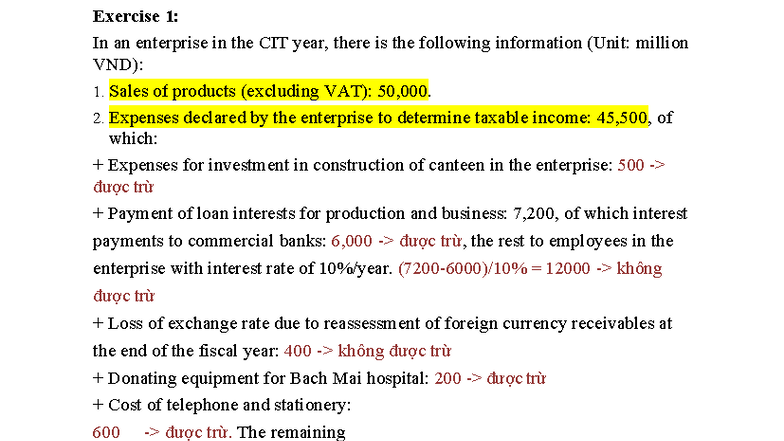 **Exercise 1:**

In an enterprise in the CIT year, there is the following information (Unit: million VND):

1. Sales of products (excluding VAT): 50,000.
2. Expenses declared by the enterprise to determine taxable income: 45,500, of which:

+ Expenses for investment in construction of canteen in the enterprise: 500 -> được trừ

+ Payment of loan interests for production and business: 7,200, of which interest payments to commercial banks: 6,000 -> được trừ, the rest to employees in the enterprise with interest rate of 10%/year. (7200-6000)/10% = 12000 -> không được trừ

+ Loss of exchange rate due to reassessment of foreign currency receivables at the end of the fiscal year: 400 -> không được trừ

+ Donating equipment for Bach Mai hospital: 200 -> được trừ

+ Cost of telephone and stationery:

600 -> được trừ. The remaining